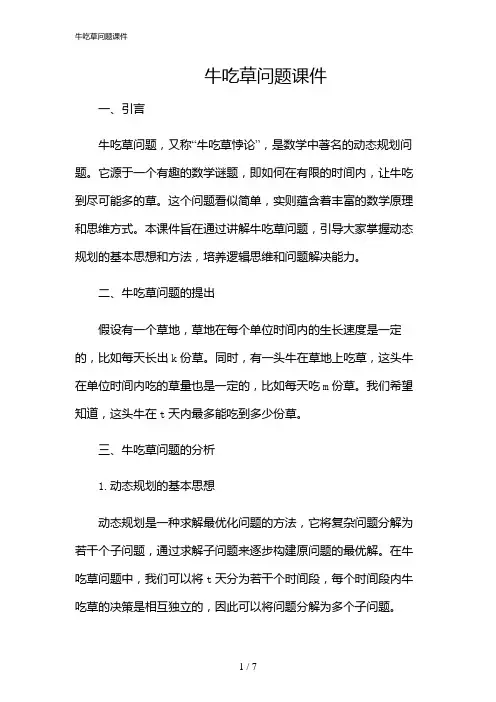 牛吃草问题课件

牛吃草问题课件

一、引言

牛吃草问题，又称“牛吃草悖论”，是数学中著名的动态规划问题。它源于一个有趣的数学谜题，即如何在有限的时间内，让牛吃到尽可能多的草。这个问题看似简单，实则蕴含着丰富的数学原理和思维方式。本课件旨在通过讲解牛吃草问题，引导大家掌握动态规划的基本思想和方法，培养逻辑思维和问题解决能力。

二、牛吃草问题的提出

假设有一个草地，草地在每个单位时间内的生长速度是一定的，比如每天长出 k 份草。同时，有一头牛在草地上吃草，这头牛在单位时间内吃的草量也是一定的，比如每天吃 m 份草。我们希望知道，这头牛在 t 天内最多能吃到多少份草。

三、牛吃草问题的分析

1. 动态规划的基本思想

动态规划是一种求解最优化问题的方法，它将复杂问题分解为若干个子问题，通过求解子问题来逐步构建原问题的最优解。在牛吃草问题中，我们可以将 t 天分为若干个时间段，每个时间段内牛吃草的决策是相互独立的，因此可以将问题分解为多个子问题。

1 / 7